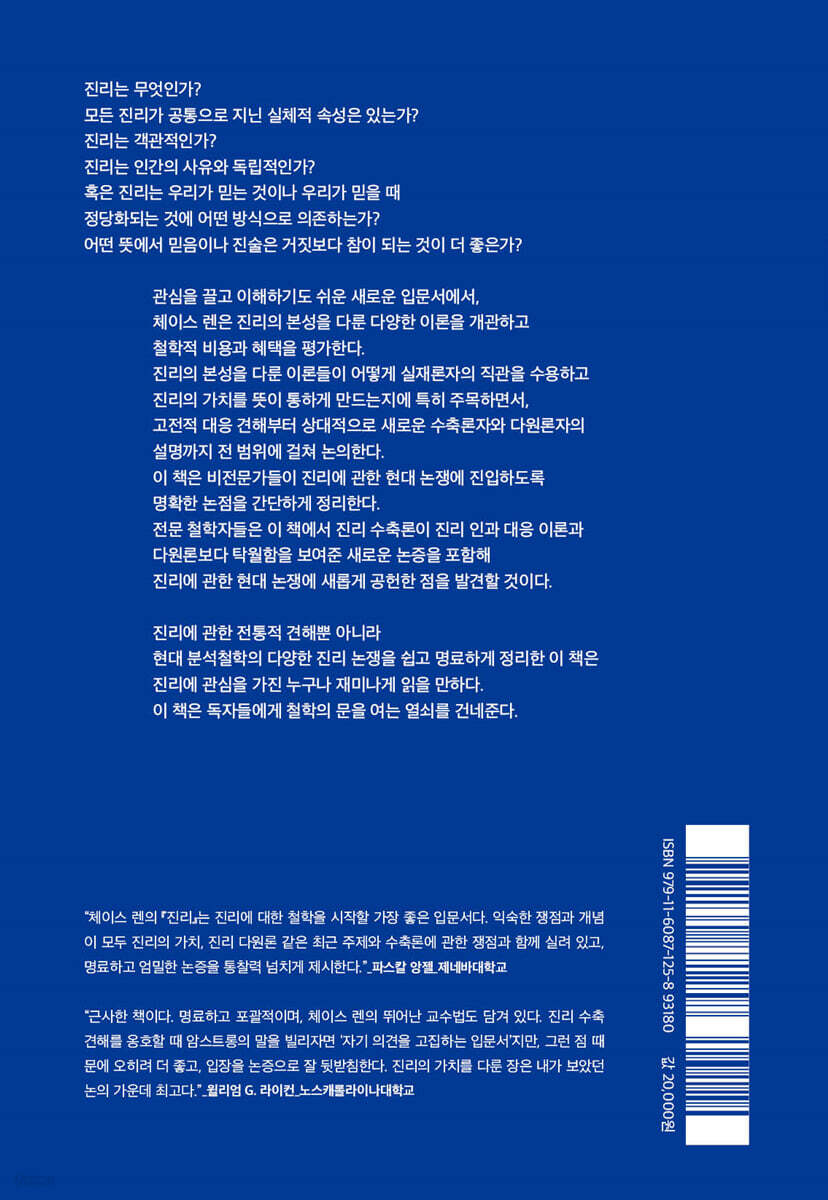 진리는 무엇인가?
모든 진리가 공통으로 지닌 실체적 속성은 있는가?
진리는 객관적인가?
진리는 인간의 사유와 독립적인가?
혹은 진리는 우리가 믿는 것이나 우리가 믿을 때
정당화되는 것에 어떤 방식으로 의존하는가?
어떤 뜻에서 믿음이나 진술은 거짓보다 참이 되는 것이 더 좋은가?

관심을 끌고 이해하기도 쉬운 새로운 입문서에서,
체이스 렌은 진리의 본성을 다룬 다양한 이론을 개관하고
철학적 비용과 혜택을 평가한다.
진리의 본성을 다룬 이론들이 어떻게 실재론자의 직관을 수용하고
진리의 가치를 뜻이 통하게 만드는지에 특히 주목하면서,
고전적 대응 견해부터 상대적으로 새로운 수축론자와 다원론자의
설명까지 전 범위에 걸쳐 논의한다.
이 책은 비전문가들이 진리에 관한 현대 논쟁에 진입하도록
명확한 논점을 간단하게 정리한다.
전문 철학자들은 이 책에서 진리 수축론이 진리 인과 대응 이론과
다원론보다 탁월함을 보여준 새로운 논증을 포함해
진리에 관한 현대 논쟁에 새롭게 공헌한 점을 발견할 것이다.

진리에 관한 전통적 견해뿐 아니라
현대 분석철학의 다양한 진리 논쟁을 쉽고 명료하게 정리한 이 책은
진리에 관심을 가진 누구나 재미나게 읽을 만하다.
이 책은 독자들에게 철학의 문을 여는 열쇠를 건네준다.

"체이스 렌의 『진리』는 진리에 대한 철학을 시작할 가장 좋은 입문서다. 익숙한 쟁점과 개념이 모두 진리의 가치, 진리 다원론 같은 최근 주제와 수축론에 관한 쟁점과 함께 실려 있고, 명료하고 엄밀한 논증을 통찰력 넘치게 제시한다."_파스칼 앙젤_제네바대학교

"근사한 책이다. 명료하고 포괄적이며, 체이스 렌의 뛰어난 교수법도 담겨 있다. 진리 수축 견해를 옹호할 때 암스트롱의 말을 빌리자면 '자기 의견을 고집하는 입문서'지만, 그런 점 때문에 오히려 더 좋고, 입장을 논증으로 잘 뒷받침한다. 진리의 가치를 다룬 장은 내가 보았던 논의 가운데 최고다."_윌리엄 G. 라이컨_노스캐롤라이나대학교

ISBN 979-11-6087-125-8 93180

값 20,000원